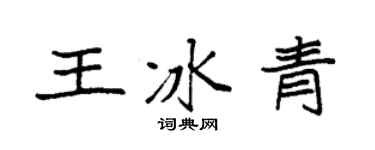 王冰青

词典网